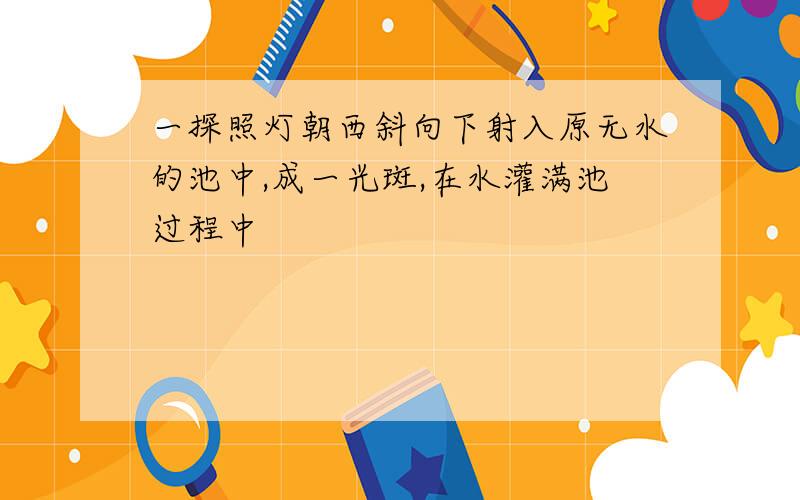 一探照灯朝西斜向下射入原无水的池中,成一光斑,在水灌满池过程中